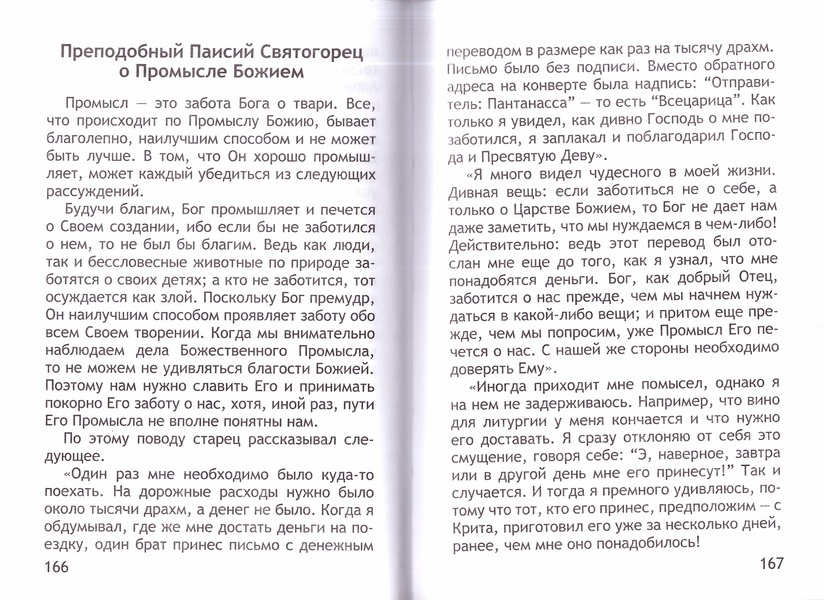 Преподобный Паисий Святогорец о Промысле Божием

Промысл — это забота Бога о твари. Все, что происходит по Промыслу Божию, бывает благолепно, наилучшим способом и не может быть лучше. В том, что Он хорошо промышляет, может каждый убедиться из следующих рассуждений.

Будучи благим, Бог промышляет и печется о Своем создании, ибо если бы не заботился о нем, то не был бы благим. Ведь как люди, так и бессловесные животные по природе заботятся о своих детях; а кто не заботится, тот осуждается как злой. Поскольку Бог премудр, Он наилучшим способом проявляет заботу обо всем Своем творении. Когда мы внимательно наблюдаем дела Божественного Промысла, то не можем не удивляться благости Божией. Поэтому нам нужно славить Его и принимать покорно Его заботу о нас, хотя, иной раз, пути Его Промысла не вполне понятны нам.

По этому поводу старец рассказывал следующее.

«Один раз мне необходимо было куда-то поехать. На дорожные расходы нужно было около тысячи драхм, а денег не было. Когда я обдумывал, где же мне достать деньги на поездку, один брат принес письмо с денежным

166

переводом в размере как раз на тысячу драхм. Письмо было без подписи. Вместо обратного адреса на конверте была надпись: "Отправитель: Пантанасса" — то есть "Всецарица". Как только я увидел, как дивно Господь о мне позаботился, я заплакал и поблагодарил Господа и Пресвятую Деву».

«Я много видел чудесного в моей жизни. Дивная вещь: если заботиться не о себе, а только о Царстве Божием, то Бог не дает нам даже заметить, что мы нуждаемся в чем-либо! Действительно: ведь этот перевод был отослан мне еще до того, как я узнал, что мне понадобятся деньги. Бог, как добрый Отец, заботится о нас прежде, чем мы начнем нуждаться в какой-либо вещи; и притом еще прежде, чем мы попросим, уже Промысл Его печется о нас. С нашей же стороны необходимо доверять Ему».

«Иногда приходит мне помысел, однако я на нем не задерживаюсь. Например, что вино для литургии у меня кончается и что нужно его доставать. Я сразу отклоняю от себя это смущение, говоря себе: "Э, наверное, завтра или в другой день мне его принесут!" Так и случается. И тогда я премного удивляюсь, потому что тот, кто его принес, предположим — с Крита, приготовил его уже за несколько дней, ранее, чем мне оно понадобилось!

167